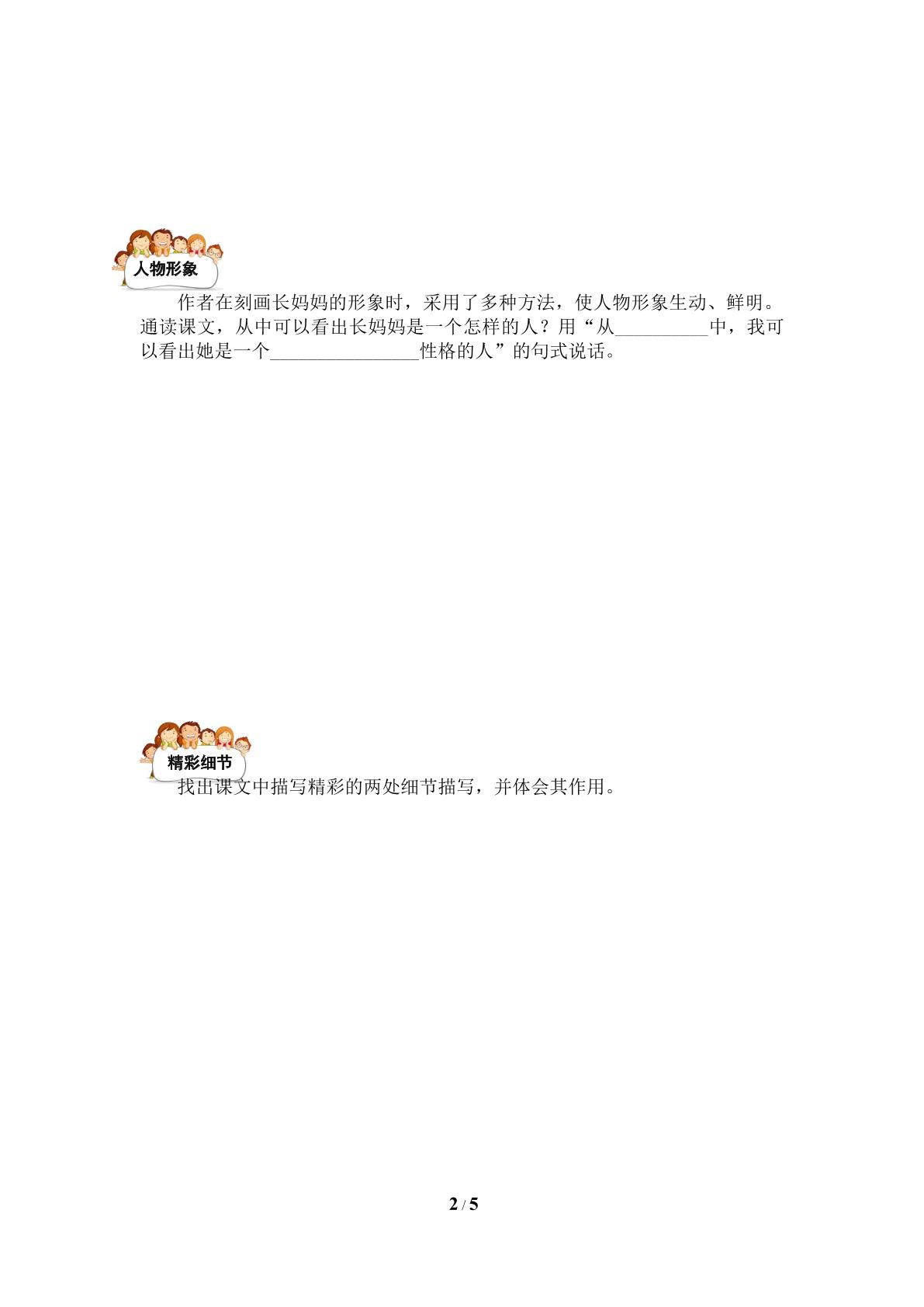 人物形象

作者在刻画长妈妈的形象时，采用了多种方法，使人物形象生动、鲜明。通读课文，从中可以看出长妈妈是一个怎样的人？用“从____中，我可以看出她是一个____性格的人”的句式说话。

精彩细节

找出课文中描写精彩的两处细节描写，并体会其作用。

2 / 5